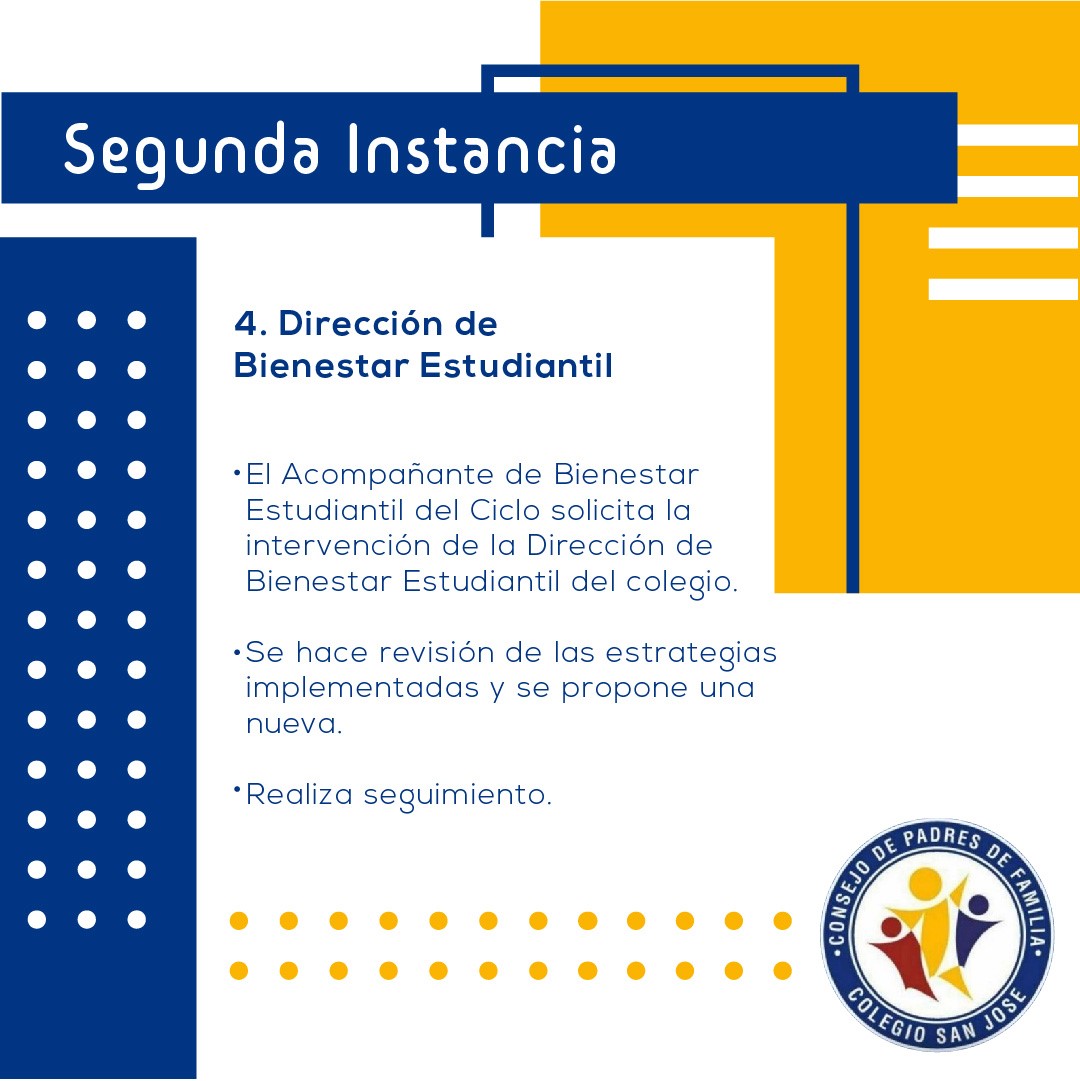 Segunda Instancia

4. Dirección de Bienestar Estudiantil

• El Acompañante de Bienestar Estudiantil del Ciclo solicita la intervención de la Dirección de Bienestar Estudiantil del colegio.

• Se hace revisión de las estrategias implementadas y se propone una nueva.

• Realiza seguimiento.

CONSEJO DE PADRES DE FAMILIA
COLEGIO SAN JOSE